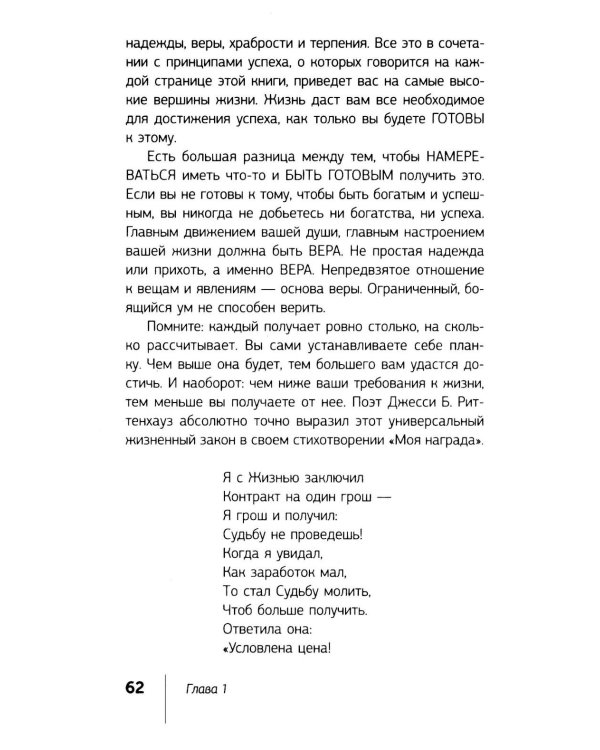 надежды, веры, храбрости и терпения. Все это в сочетании с принципами успеха, о которых говорится на каждой странице этой книги, приведет вас на самые высокие вершины жизни. Жизнь даст вам все необходимое для достижения успеха, как только вы будете ГОТОВЫ к этому.

Есть большая разница между тем, чтобы НАМЕРЕВАТЬСЯ иметь что-то и БЫТЬ ГОТОВЫМ получить это. Если вы не готовы к тому, чтобы быть богатым и успешным, вы никогда не добьетесь ни богатства, ни успеха. Главным движением вашей души, главным настроением вашей жизни должна быть ВЕРА. Не простая надежда или прихоть, а именно ВЕРА. Непредвзятое отношение к вещам и явлениям — основа веры. Ограниченный, боящийся ум не способен верить.

Помните: каждый получает ровно столько, на сколько рассчитывает. Вы сами устанавливаете себе планку. Чем выше она будет, тем большего вам удастся достичь. И наоборот: чем ниже ваши требования к жизни, тем меньше вы получаете от нее. Поэт Джесси Б. Риттенхауз абсолютно точно выразил этот универсальный жизненный закон в своем стихотворении «Моя награда».

Я с Жизнью заключил
Контракт на один грош —
Я грош и получил:
Судьбу не проведешь!
Когда я увидал,
Как заработок мал,
То стал Судьбу молить,
Чтоб больше получить.
Ответила она:
«Условлена цена!

62 Глава 1